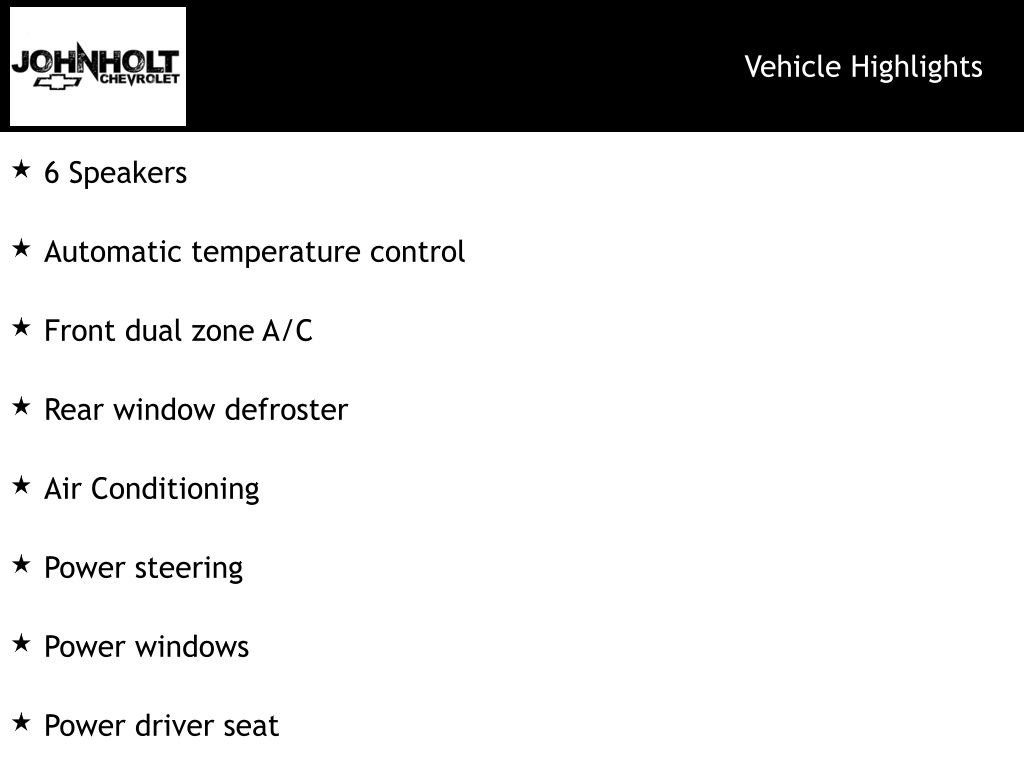 JOHNHOLT
CHEVROLET

Vehicle Highlights

★ 6 Speakers

★ Automatic temperature control

★ Front dual zone A/C

★ Rear window defroster

★ Air Conditioning

★ Power steering

★ Power windows

★ Power driver seat